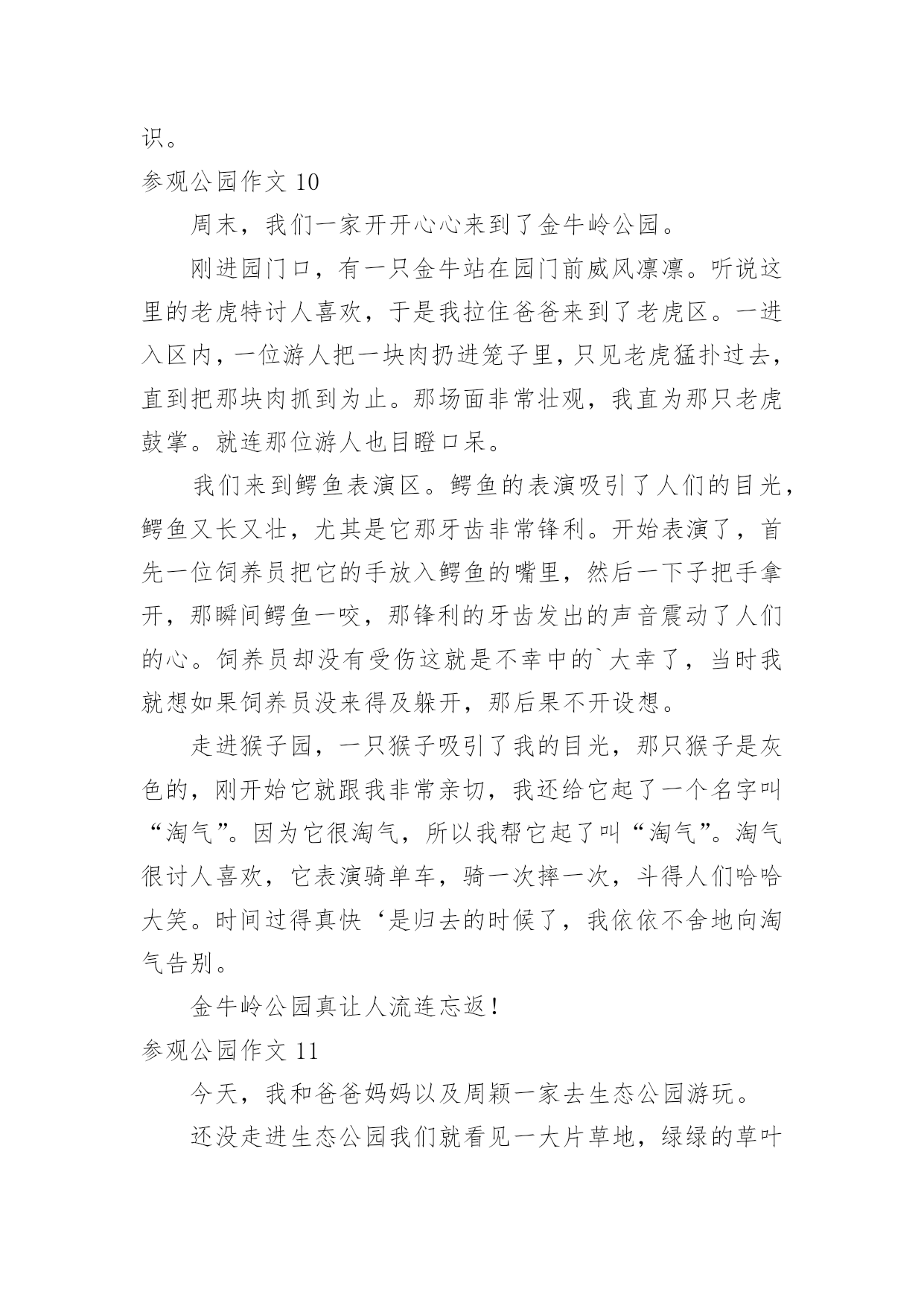 识。

参观公园作文 10

周末，我们一家开开心心来到了金牛岭公园。

刚进园门口，有一只金牛站在园门前威风凛凛。听说这里的老虎特讨人喜欢，于是我拉住爸爸来到了老虎区。一进入区内，一位游人把一块肉扔进笼子里，只见老虎猛扑过去，直到把那块肉抓到为止。那场面非常壮观，我直为那只老虎鼓掌。就连那位游人也目瞪口呆。

我们来到鳄鱼表演区。鳄鱼的表演吸引了人们的目光，鳄鱼又长又壮，尤其是它那牙齿非常锋利。开始表演了，首先一位饲养员把它的手放入鳄鱼的嘴里，然后一下子把手拿开，那瞬间鳄鱼一咬，那锋利的牙齿发出的声音震动了人们的心。饲养员却没有受伤这就是不幸中的`大幸了，当时我就想如果饲养员没来得及躲开，那后果不开设想。

走进猴子园，一只猴子吸引了我的目光，那只猴子是灰色的，刚开始它就跟我非常亲切，我还给它起了一个名字叫“淘气”。因为它很淘气，所以我帮它起了叫“淘气”。淘气很讨人喜欢，它表演骑单车，骑一次摔一次，斗得人们哈哈大笑。时间过得真快‘是归去的时候了，我依依不舍地向淘气告别。

金牛岭公园真让人流连忘返！

参观公园作文 11

今天，我和爸爸妈妈以及周颖一家去生态公园游玩。

还没走进生态公园我们就看见一大片草地，绿绿的草叶